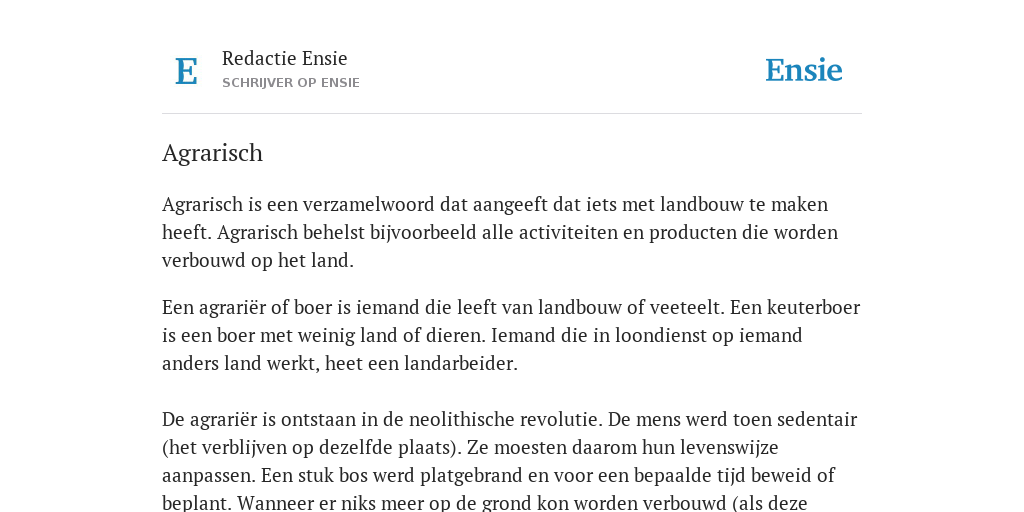 E

Redactie Ensie
SCHRIJVER OP ENSIE

Ensie

Agrarisch

Agrarisch is een verzamelwoord dat aangeeft dat iets met landbouw te maken heeft. Agrarisch behelst bijvoorbeeld alle activiteiten en producten die worden verbouwd op het land.

Een agrariër of boer is iemand die leeft van landbouw of veeteelt. Een keuterboer is een boer met weinig land of dieren. Iemand die in loondienst op iemand anders land werkt, heet een landarbeider.

De agrariër is ontstaan in de neolithische revolutie. De mens werd toen sedentair (het verblijven op dezelfde plaats). Ze moesten daarom hun levenswijze aanpassen. Een stuk bos werd platgebrand en voor een bepaalde tijd beweid of beplant. Wanneer er niks meer op de grond kon worden verbouwd (als deze